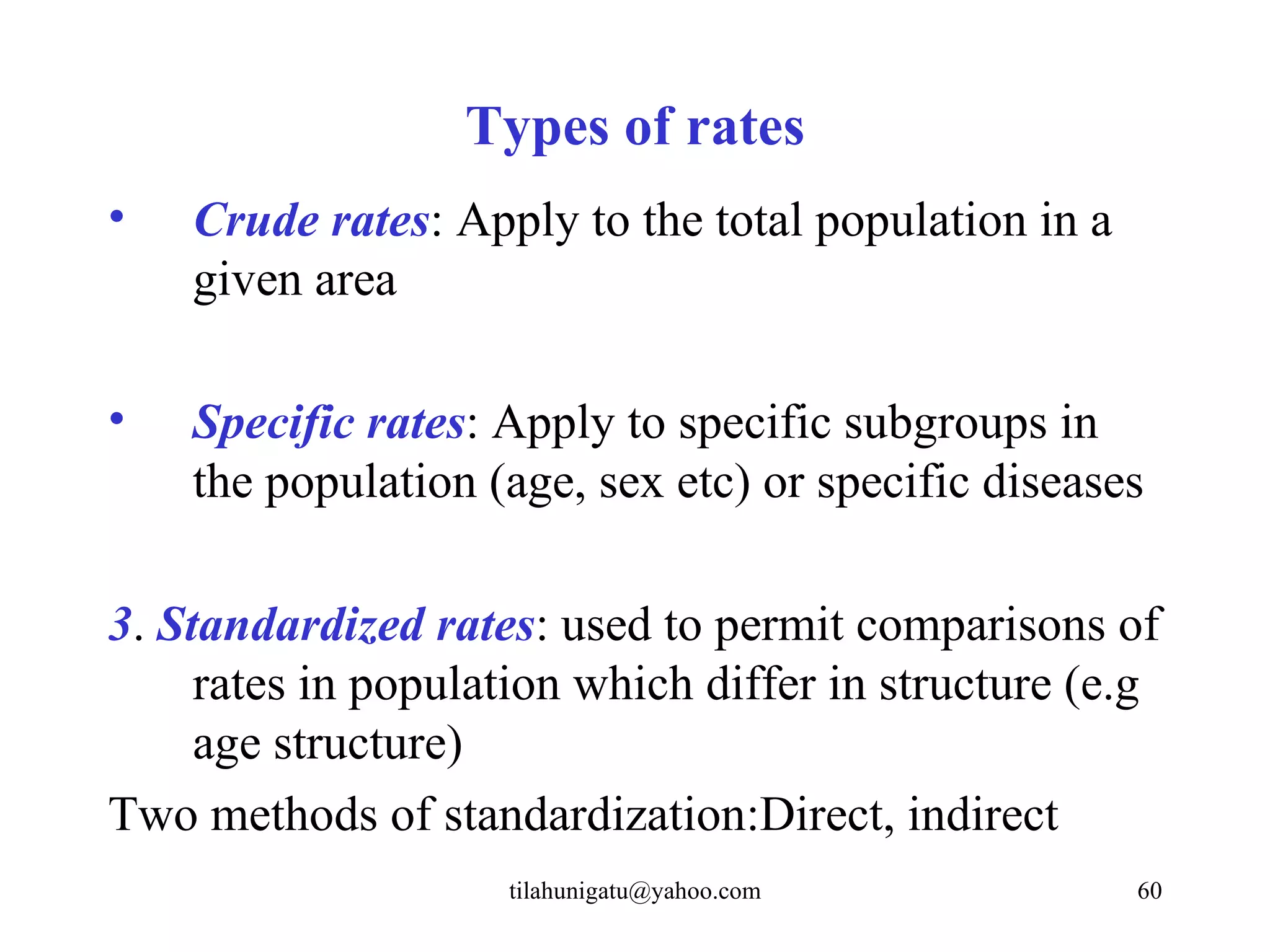 Types of rates

• Crude rates: Apply to the total population in a given area

• Specific rates: Apply to specific subgroups in the population (age, sex etc) or specific diseases

3. Standardized rates: used to permit comparisons of rates in population which differ in structure (e.g age structure)

Two methods of standardization:Direct, indirect

tilahunigatu@yahoo.com

60